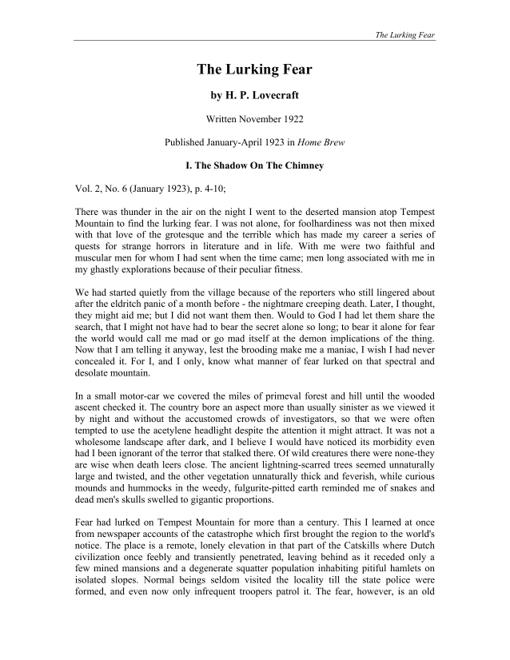 The Lurking Fear

The Lurking Fear

by H. P. Lovecraft

Written November 1922

Published January-April 1923 in Home Brew

I. The Shadow On The Chimney

Vol. 2, No. 6 (January 1923), p. 4-10;

There was thunder in the air on the night I went to the deserted mansion atop Tempest Mountain to find the lurking fear. I was not alone, for foolhardiness was not then mixed with that love of the grotesque and the terrible which has made my career a series of quests for strange horrors in literature and in life. With me were two faithful and muscular men for whom I had sent when the time came; men long associated with me in my ghastly explorations because of their peculiar fitness.

We had started quietly from the village because of the reporters who still lingered about after the eldritch panic of a month before - the nightmare creeping death. Later, I thought, they might aid me; but I did not want them then. Would to God I had let them share the search, that I might not have had to bear the secret alone so long; to bear it alone for fear the world would call me mad or go mad itself at the demon implications of the thing. Now that I am telling it anyway, lest the brooding make me a maniac, I wish I had never concealed it. For I, and I only, know what manner of fear lurked on that spectral and desolate mountain.

In a small motor-car we covered the miles of primeval forest and hill until the wooded ascent checked it. The country bore an aspect more than usually sinister as we viewed it by night and without the accustomed crowds of investigators, so that we were often tempted to use the acetylene headlight despite the attention it might attract. It was not a wholesome landscape after dark, and I believe I would have noticed its morbidity even had I been ignorant of the terror that stalked there. Of wild creatures there were none-they are wise when death leers close. The ancient lightning-scarred trees seemed unnaturally large and twisted, and the other vegetation unnaturally thick and feverish, while curious mounds and hummocks in the weedy, fulgurite-pitted earth reminded me of snakes and dead men's skulls swelled to gigantic proportions.

Fear had lurked on Tempest Mountain for more than a century. This I learned at once from newspaper accounts of the catastrophe which first brought the region to the world's notice. The place is a remote, lonely elevation in that part of the Catskills where Dutch civilization once feebly and transiently penetrated, leaving behind as it receded only a few mined mansions and a degenerate squatter population inhabiting pitiful hamlets on isolated slopes. Normal beings seldom visited the locality till the state police were formed, and even now only infrequent troopers patrol it. The fear, however, is an old